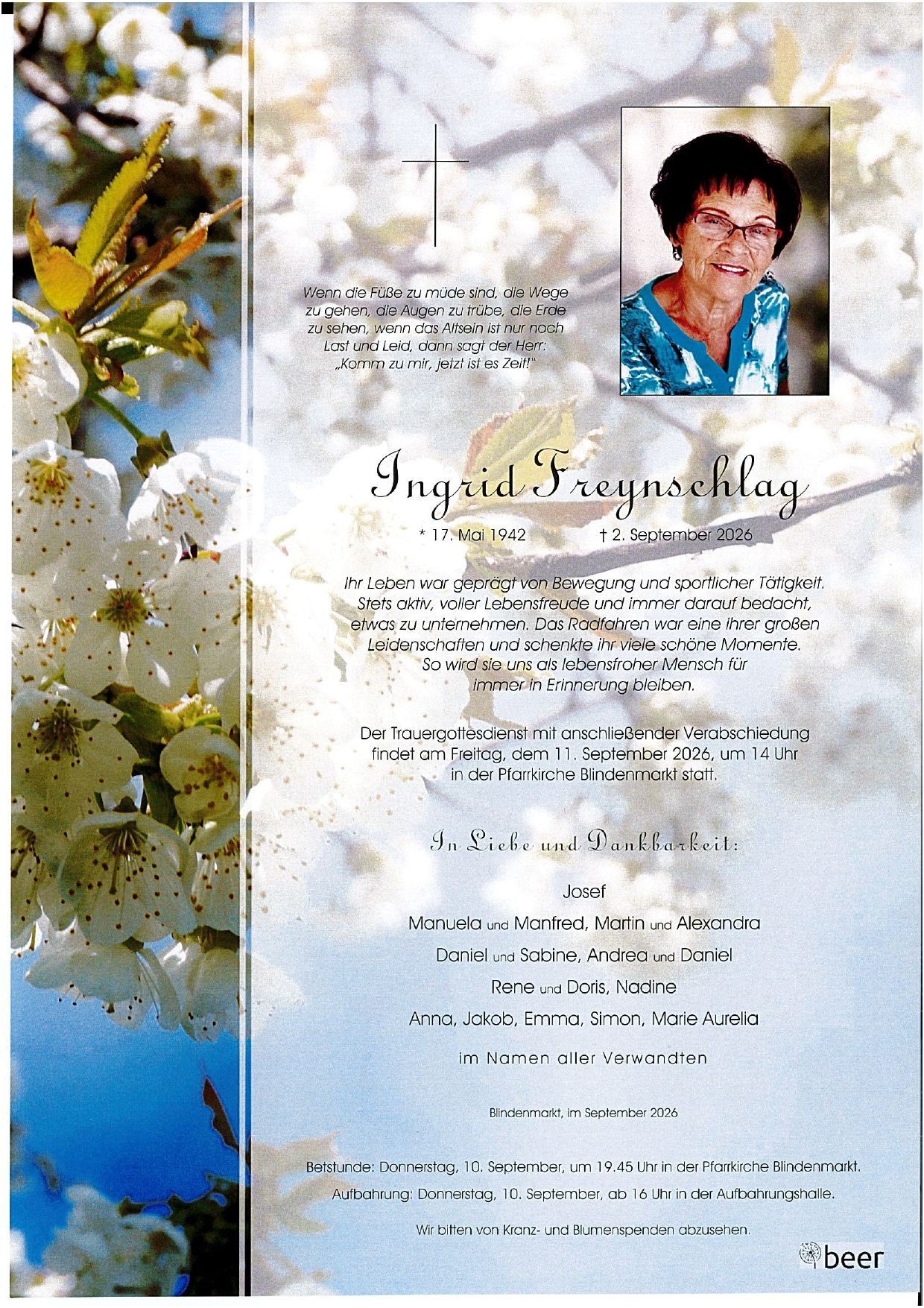 Wenn die Füße zu müde sind, die Wege zu gehen, die Augen zu trübe, die Erde zu sehen, wenn das Altsein ist nur noch Last und Leid, dann sagt der Herr: „Komm zu mir, jetzt ist es Zeit!"

Ingrid Freynschlag

* 17. Mai 1942 † 2. September 2026

Ihr Leben war geprägt von Bewegung und sportlicher Tätigkeit. Stets aktiv, voller Lebensfreude und immer darauf bedacht, etwas zu unternehmen. Das Radfahren war eine ihrer großen Leidenschaften und schenkte ihr viele schöne Momente. So wird sie uns als lebensfroher Mensch für immer in Erinnerung bleiben.

Der Trauergottesdienst mit anschließender Verabschiedung findet am Freitag, dem 11. September 2026, um 14 Uhr in der Pfarrkirche Blindenmarkt statt.

In Liebe und Dankbarkeit:

Josef

Manuela und Manfred, Martin und Alexandra

Daniel und Sabine, Andrea und Daniel

Rene und Doris, Nadine

Anna, Jakob, Emma, Simon, Marie Aurelia

im Namen aller Verwandten

Blindenmarkt, im September 2026

Betstunde: Donnerstag, 10. September, um 19.45 Uhr in der Pfarrkirche Blindenmarkt.

Aufbahrung: Donnerstag, 10. September, ab 16 Uhr in der Aufbahrungshalle.

Wir bitten von Kranz- und Blumenspenden abzusehen.

beer